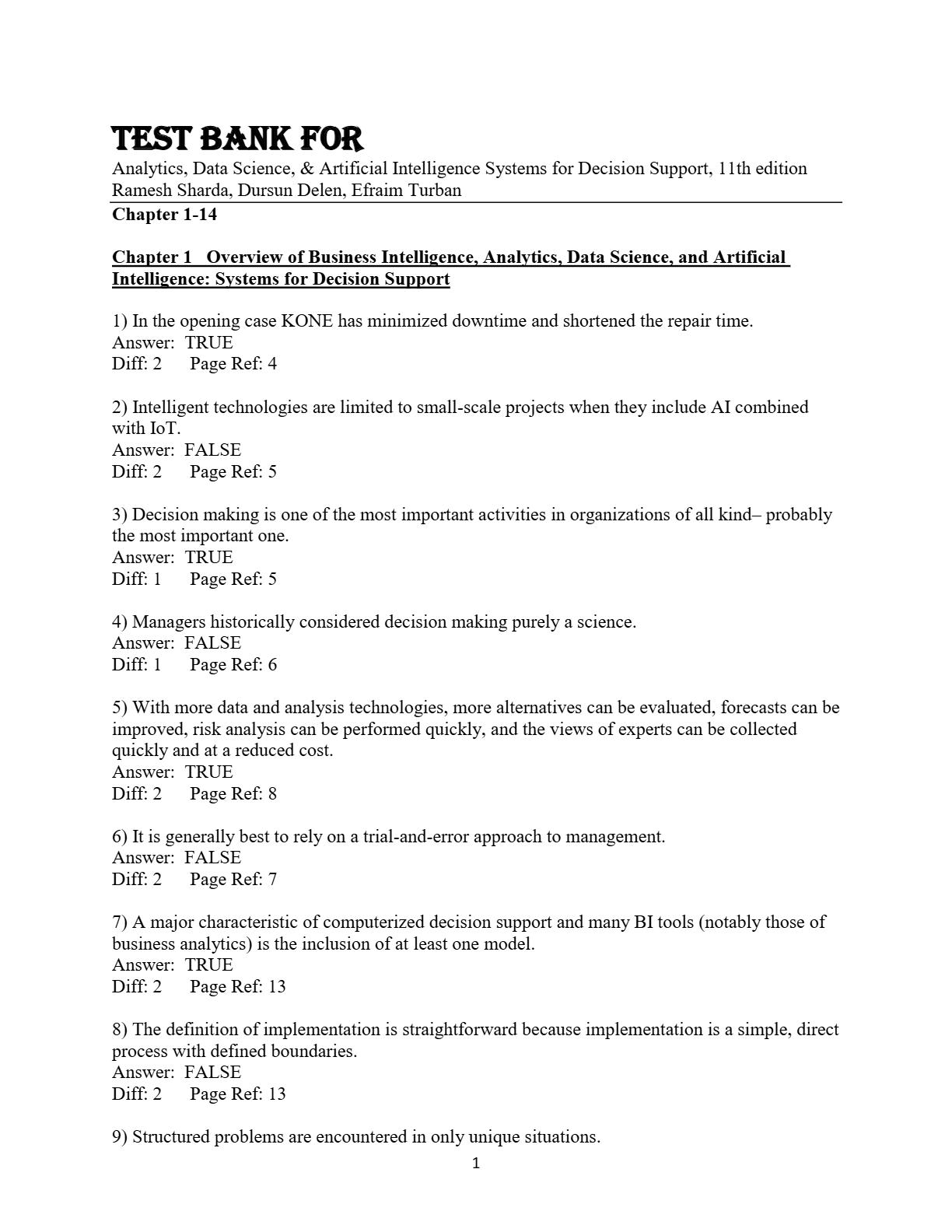 TEST BANK FOR
Analytics, Data Science, & Artificial Intelligence Systems for Decision Support, 11th edition
Ramesh Sharda, Dursun Delen, Efraim Turban

Chapter 1-14

Chapter 1 Overview of Business Intelligence, Analytics, Data Science, and Artificial Intelligence: Systems for Decision Support

1) In the opening case KONE has minimized downtime and shortened the repair time.
Answer: TRUE
Diff: 2 Page Ref: 4

2) Intelligent technologies are limited to small-scale projects when they include AI combined with IoT.
Answer: FALSE
Diff: 2 Page Ref: 5

3) Decision making is one of the most important activities in organizations of all kind– probably the most important one.
Answer: TRUE
Diff: 1 Page Ref: 5

4) Managers historically considered decision making purely a science.
Answer: FALSE
Diff: 1 Page Ref: 6

5) With more data and analysis technologies, more alternatives can be evaluated, forecasts can be improved, risk analysis can be performed quickly, and the views of experts can be collected quickly and at a reduced cost.
Answer: TRUE
Diff: 2 Page Ref: 8

6) It is generally best to rely on a trial-and-error approach to management.
Answer: FALSE
Diff: 2 Page Ref: 7

7) A major characteristic of computerized decision support and many BI tools (notably those of business analytics) is the inclusion of at least one model.
Answer: TRUE
Diff: 2 Page Ref: 13

8) The definition of implementation is straightforward because implementation is a simple, direct process with defined boundaries.
Answer: FALSE
Diff: 2 Page Ref: 13

9) Structured problems are encountered in only unique situations.

1